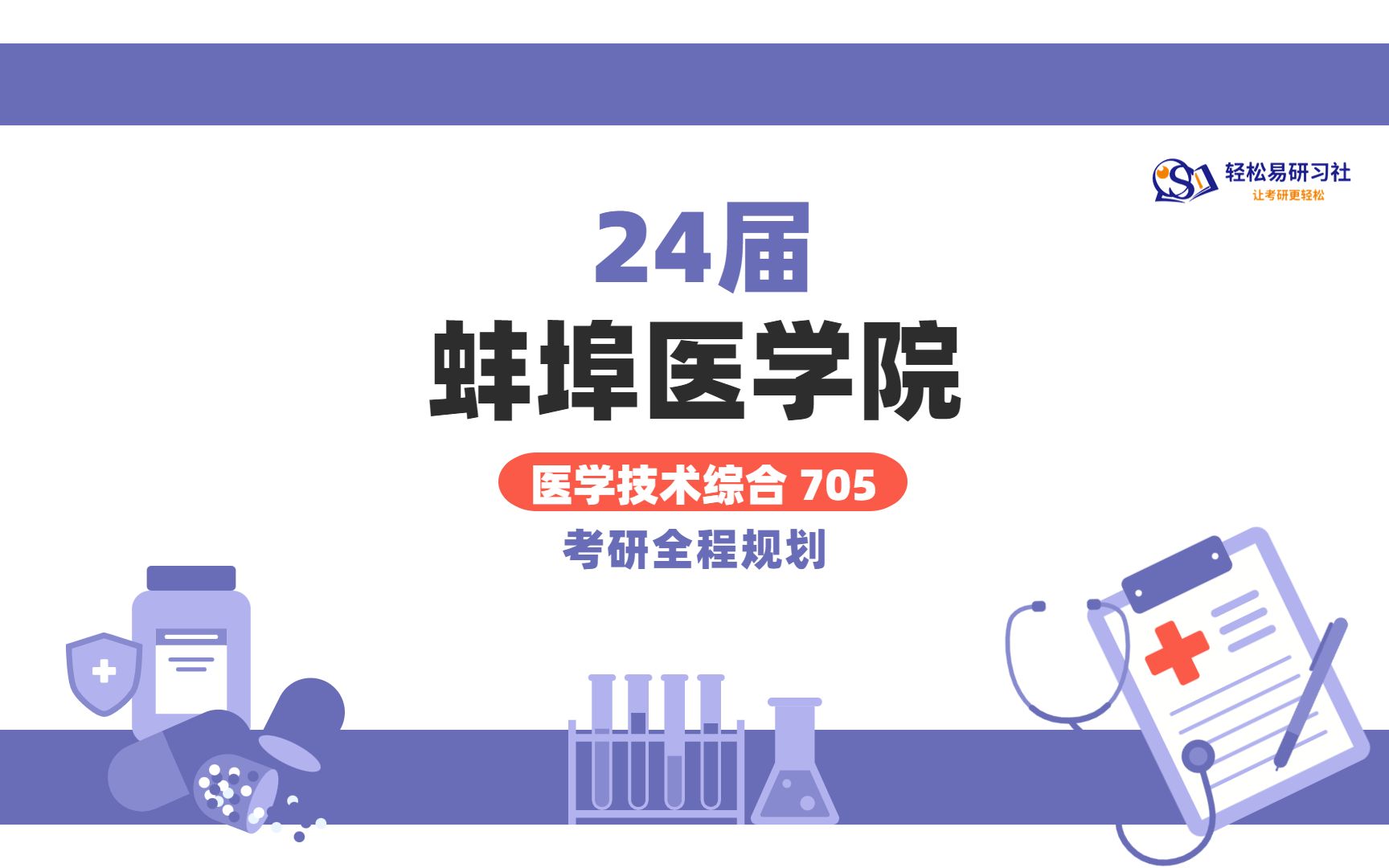 轻松易研习社
让考研更轻松

24届
蚌埠医学院

医学技术综合 705
考研全程规划